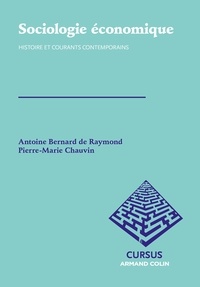 Sociologie économique

HISTOIRE ET COURANTS CONTEMPORAINS

Antoine Bernard de Raymond
Pierre-Marie Chauvin

CURSUS
ARMAND COLIN